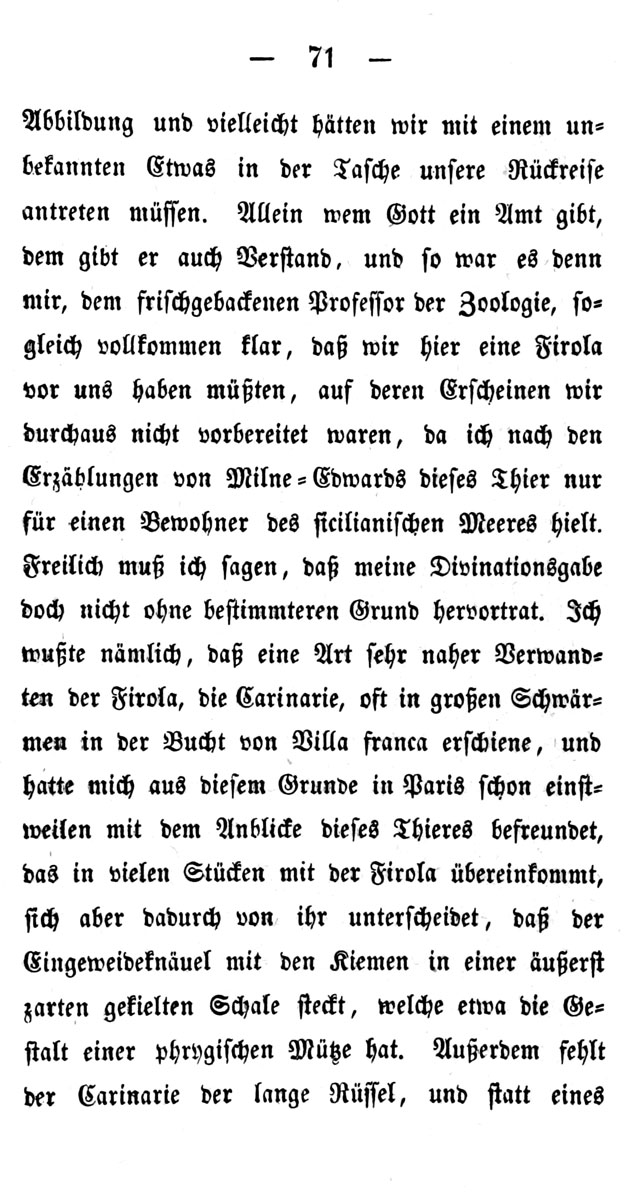 — 71 —

Abbildung und vielleicht hätten wir mit einem unbekannten Etwas in der Tasche unsere Rückreise antreten müssen. Allein wem Gott ein Amt gibt, dem gibt er auch Verstand, und so war es denn mir, dem frischgebackenen Professor der Zoologie, sogleich vollkommen klar, daß wir hier eine Firola vor uns haben müßten, auf deren Erscheinen wir durchaus nicht vorbereitet waren, da ich nach den Erzählungen von Milne-Edwards dieses Thier nur für einen Bewohner des sicilianischen Meeres hielt. Freilich muß ich sagen, daß meine Divinationsgabe doch nicht ohne bestimmteren Grund hervortrat. Ich wußte nämlich, daß eine Art sehr naher Verwandten der Firola, die Carinarie, oft in großen Schwärmen in der Bucht von Villa franca erschiene, und hatte mich aus diesem Grunde in Paris schon einstweilen mit dem Anblicke dieses Thieres befreundet, das in vielen Stücken mit der Firola übereinkommt, sich aber dadurch von ihr unterscheidet, daß der Eingeweideknäuel mit den Kiemen in einer äußerst zarten gekielten Schale steckt, welche etwa die Gestalt einer phrygischen Mütze hat. Außerdem fehlt der Carinarie der lange Rüssel, und statt eines